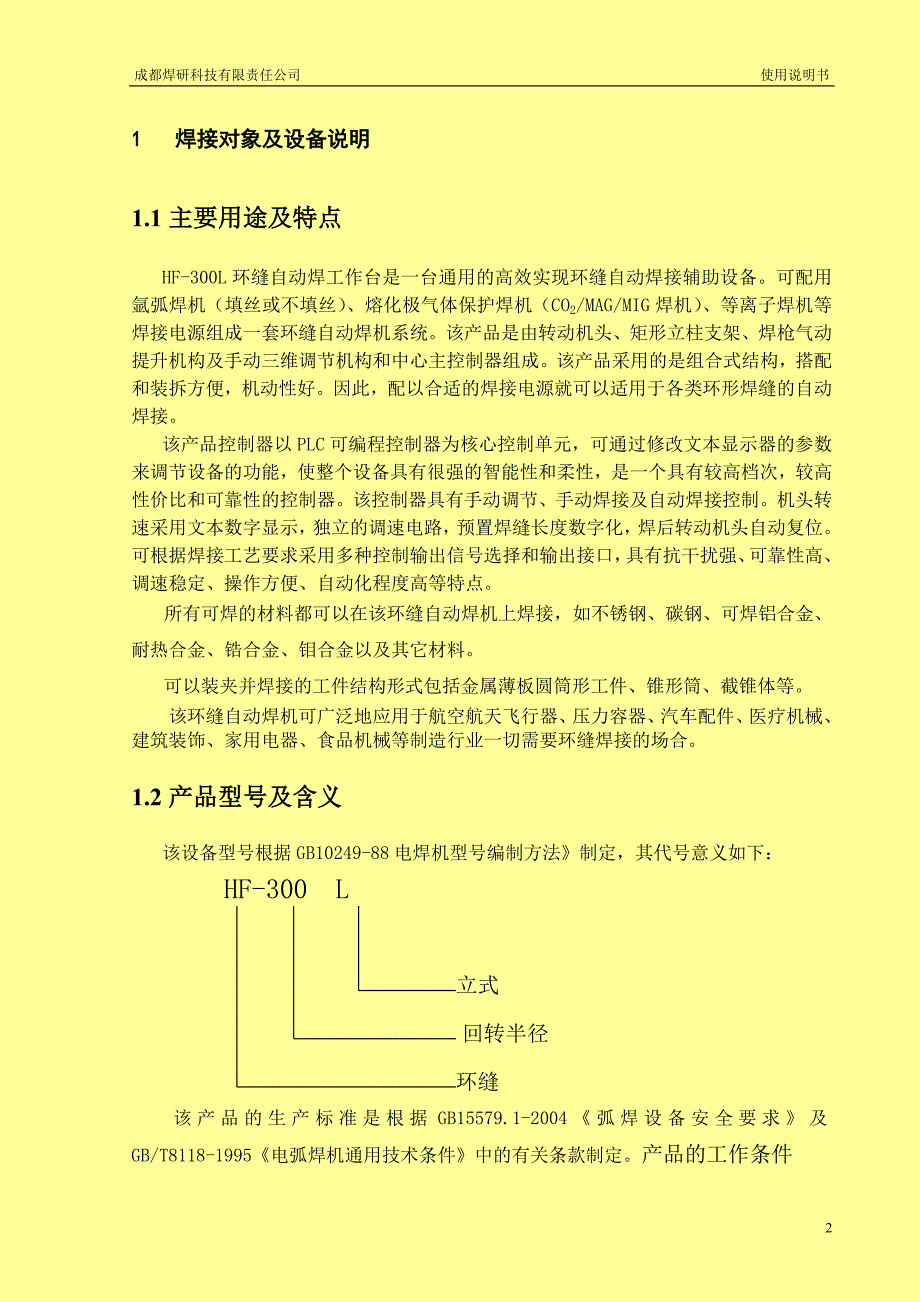 成都焊研科技有限责任公司 使用说明书

1 焊接对象及设备说明

1.1 主要用途及特点

HF-300L 环缝自动焊工作台是一台通用的高效实现环缝自动焊接辅助设备。可配用氩弧焊机（填丝或不填丝）、熔化极气体保护焊机（$CO_2$/MAG/MIG 焊机）、等离子焊机等焊接电源组成一套环缝自动焊机系统。该产品是由转动机头、矩形立柱支架、焊枪气动提升机构及手动三维调节机构和中心主控制器组成。该产品采用的是组合式结构，搭配和装拆方便，机动性好。因此，配以合适的焊接电源就可以适用于各类环形焊缝的自动焊接。

该产品控制器以 PLC 可编程控制器为核心控制单元，可通过修改文本显示器的参数来调节设备的功能，使整个设备具有很强的智能性和柔性，是一个具有较高档次，较高性价比和可靠性的控制器。该控制器具有手动调节、手动焊接及自动焊接控制。机头转速采用文本数字显示，独立的调速电路，预置焊缝长度数字化，焊后转动机头自动复位。可根据焊接工艺要求采用多种控制输出信号选择和输出接口，具有抗干扰强、可靠性高、调速稳定、操作方便、自动化程度高等特点。

所有可焊的材料都可以在该环缝自动焊机上焊接，如不锈钢、碳钢、可焊铝合金、耐热合金、锆合金、钼合金以及其它材料。

可以装夹并焊接的工件结构形式包括金属薄板圆筒形工件、锥形筒、截锥体等。

该环缝自动焊机可广泛地应用于航空航天飞行器、压力容器、汽车配件、医疗机械、建筑装饰、家用电器、食品机械等制造行业一切需要环缝焊接的场合。

1.2 产品型号及含义

该设备型号根据 GB10249-88 电焊机型号编制方法》制定，其代号意义如下：

HF-300 L

立式

回转半径

环缝

该产品的生产标准是根据 GB15579.1-2004《弧焊设备安全要求》及 GB/T8118-1995《电弧焊机通用技术条件》中的有关条款制定。产品的工作条件

2